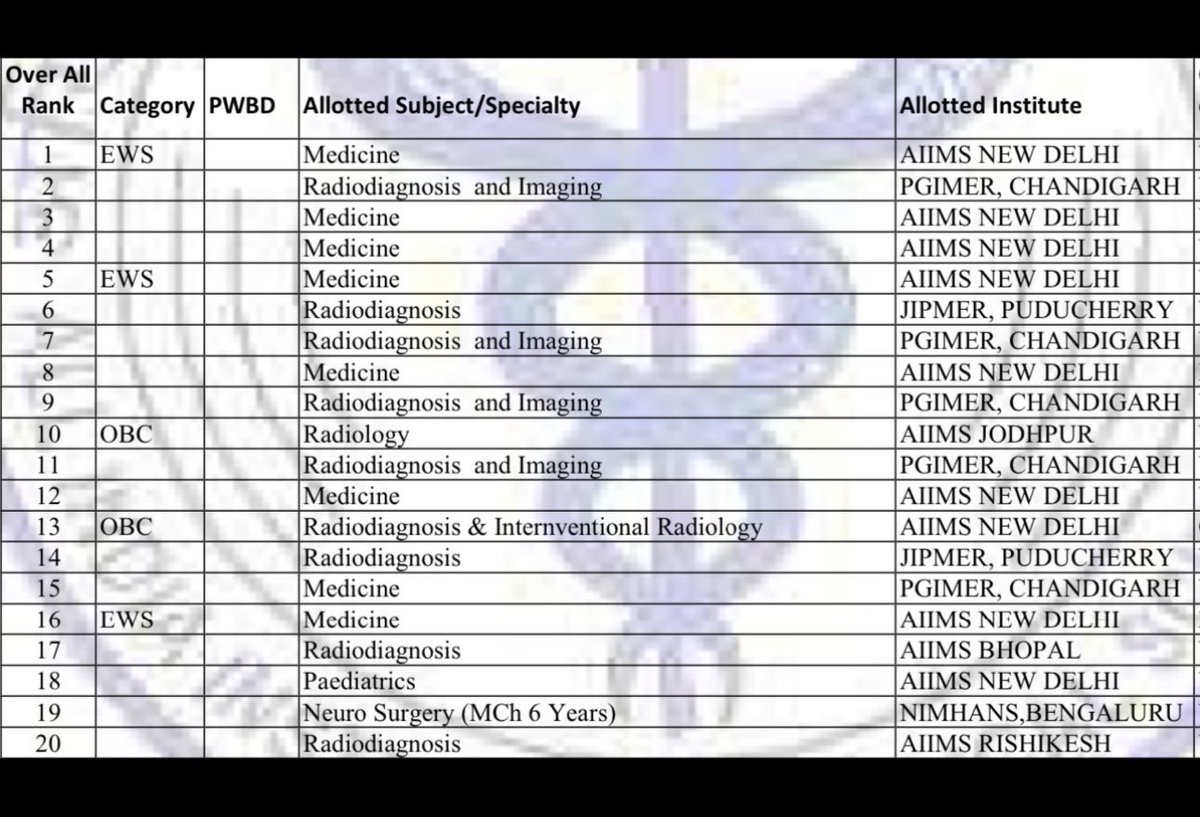 | Over All Rank | Category | PWBD | Allotted Subject/Specialty | Allotted Institute |
|---|---|---|---|---|
| 1 | EWS | | Medicine | AIIMS NEW DELHI |
| 2 | | | Radiodiagnosis and Imaging | PGIMER, CHANDIGARH |
| 3 | | | Medicine | AIIMS NEW DELHI |
| 4 | | | Medicine | AIIMS NEW DELHI |
| 5 | EWS | | Medicine | AIIMS NEW DELHI |
| 6 | | | Radiodiagnosis | JIPMER, PUDUCHERRY |
| 7 | | | Radiodiagnosis and Imaging | PGIMER, CHANDIGARH |
| 8 | | | Medicine | AIIMS NEW DELHI |
| 9 | | | Radiodiagnosis and Imaging | PGIMER, CHANDIGARH |
| 10 | OBC | | Radiology | AIIMS JODHPUR |
| 11 | | | Radiodiagnosis and Imaging | PGIMER, CHANDIGARH |
| 12 | | | Medicine | AIIMS NEW DELHI |
| 13 | OBC | | Radiodiagnosis & Internventional Radiology | AIIMS NEW DELHI |
| 14 | | | Radiodiagnosis | JIPMER, PUDUCHERRY |
| 15 | | | Medicine | PGIMER, CHANDIGARH |
| 16 | EWS | | Medicine | AIIMS NEW DELHI |
| 17 | | | Radiodiagnosis | AIIMS BHOPAL |
| 18 | | | Paediatrics | AIIMS NEW DELHI |
| 19 | | | Neuro Surgery (MCh 6 Years) | NIMHANS,BENGALURU |
| 20 | | | Radiodiagnosis | AIIMS RISHIKESH |